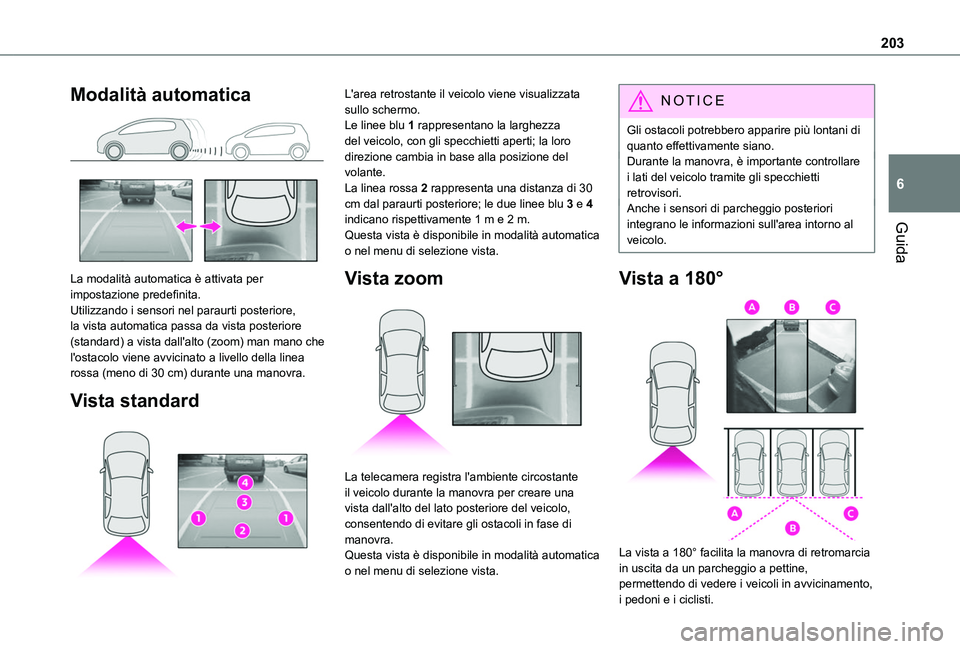 203

6

Guida

Modalità automatica

La modalità automatica è attivata per impostazione predefinita.
Utilizzando i sensori nel paraurti posteriore, la vista automatica passa da vista posteriore (standard) a vista dall'alto (zoom) man mano che l'ostacolo viene avvicinato a livello della linea rossa (meno di 30 cm) durante una manovra.

Vista standard

4
3
1
1
2

L'area retrostante il veicolo viene visualizzata sullo schermo.
Le linee blu 1 rappresentano la larghezza del veicolo, con gli specchietti aperti; la loro direzione cambia in base alla posizione del volante.
La linea rossa 2 rappresenta una distanza di 30 cm dal paraurti posteriore; le due linee blu 3 e 4 indicano rispettivamente 1 m e 2 m.
Questa vista è disponibile in modalità automatica o nel menu di selezione vista.

Vista zoom

La telecamera registra l'ambiente circostante il veicolo durante la manovra per creare una vista dall'alto del lato posteriore del veicolo, consentendo di evitare gli ostacoli in fase di manovra.
Questa vista è disponibile in modalità automatica o nel menu di selezione vista.

NOTICE

Gli ostacoli potrebbero apparire più lontani di quanto effettivamente siano.
Durante la manovra, è importante controllare i lati del veicolo tramite gli specchietti retrovisori.
Anche i sensori di parcheggio posteriori integrano le informazioni sull'area intorno al veicolo.

Vista a 180°

A B C

A B C

La vista a 180° facilita la manovra di retromarcia in uscita da un parcheggio a pettine, permettendo di vedere i veicoli in avvicinamento, i pedoni e i ciclisti.

carmanualsonline.info